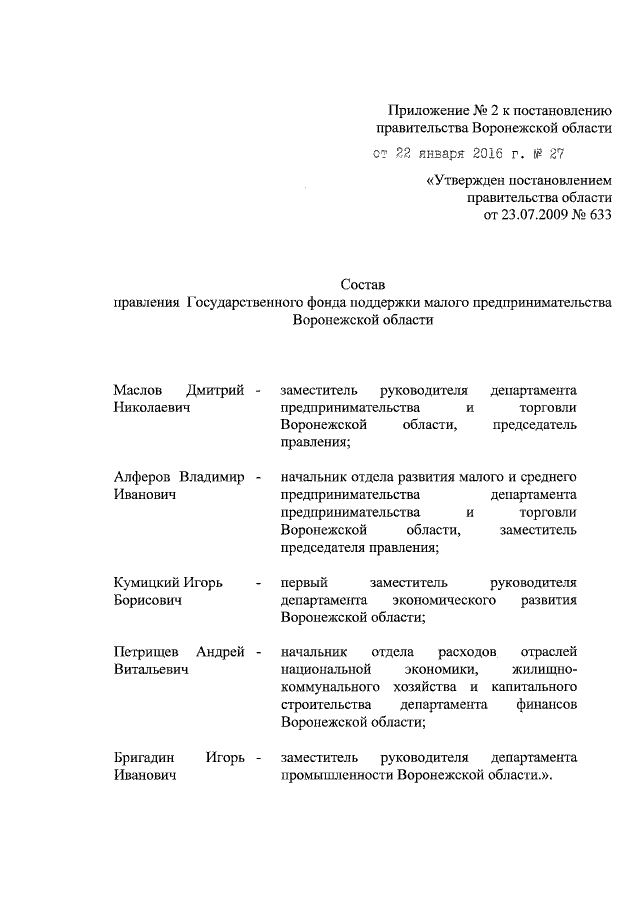 Приложение № 2 к постановлению правительства Воронежской области

от 22 января 2016 г. № 27

«Утвержден постановлением правительства области от 23.07.2009 № 633

Состав
правления Государственного фонда поддержки малого предпринимательства Воронежской области

Маслов Дмитрий Николаевич - заместитель руководителя департамента предпринимательства и торговли Воронежской области, председатель правления;

Алферов Владимир Иванович - начальник отдела развития малого и среднего предпринимательства департамента предпринимательства и торговли Воронежской области, заместитель председателя правления;

Кумицкий Игорь Борисович - первый заместитель руководителя департамента экономического развития Воронежской области;

Петрищев Андрей Витальевич - начальник отдела расходов отраслей национальной экономики, жилищно-коммунального хозяйства и капитального строительства департамента финансов Воронежской области;

Бригадин Игорь Иванович - заместитель руководителя департамента промышленности Воронежской области.».